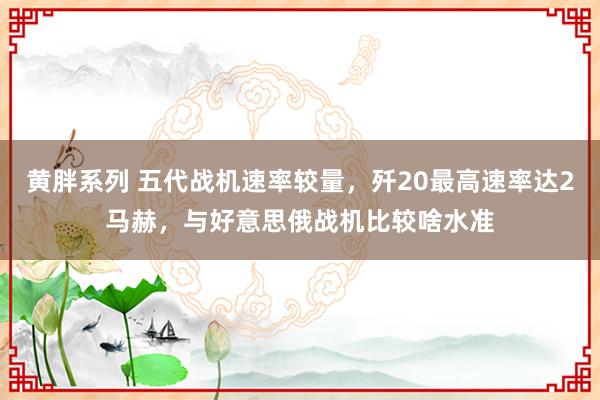 黄胖系列 五代战机速率较量，歼20最高速率达2马赫，与好意思俄战机比较啥水准